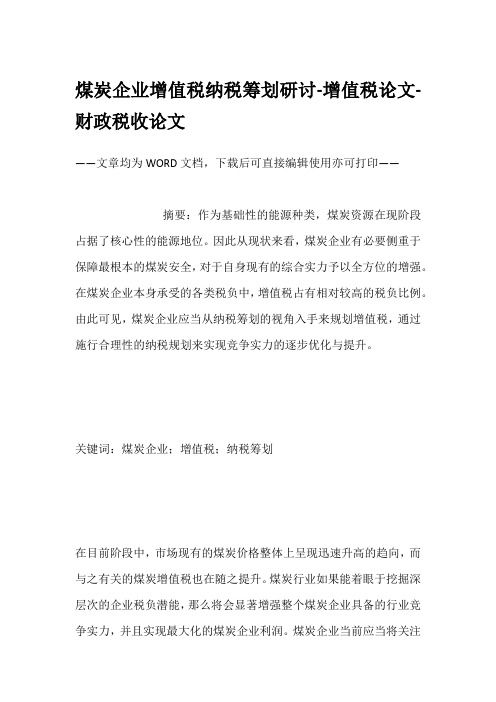 煤炭企业增值税纳税筹划研讨-增值税论文-财政税收论文

——文章均为WORD文档，下载后可直接编辑使用亦可打印——

摘要：作为基础性的能源种类，煤炭资源在现阶段占据了核心性的能源地位。因此从现状来看，煤炭企业有必要侧重于保障最根本的煤炭安全，对于自身现有的综合实力予以全方位的增强。在煤炭企业本身承受的各类税负中，增值税占有相对较高的税负比例。由此可见，煤炭企业应当从纳税筹划的视角入手来规划增值税，通过施行合理性的纳税规划来实现竞争实力的逐步优化与提升。

关键词：煤炭企业；增值税；纳税筹划

在目前阶段中，市场现有的煤炭价格整体上呈现迅速升高的趋向，而与之有关的煤炭增值税也在随之提升。煤炭行业如果能着眼于挖掘深层次的企业税负潜能，那么将会显著增强整个煤炭企业具备的行业竞争实力，并且实现最大化的煤炭企业利润。煤炭企业当前应当将关注